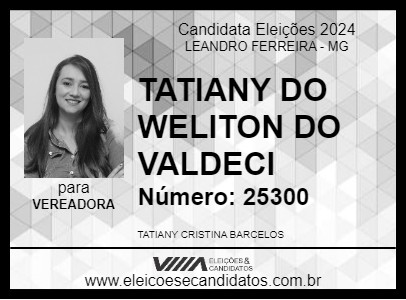 Candidata Eleições 2024
LEANDRO FERREIRA - MG

TATIANY DO WELITON DO VALDECI

Número: 25300

para
VEREADORA

TATIANY CRISTINA BARCELOS

ELEIÇÕES & CANDIDATOS

www.eleicoesecandidatos.com.br